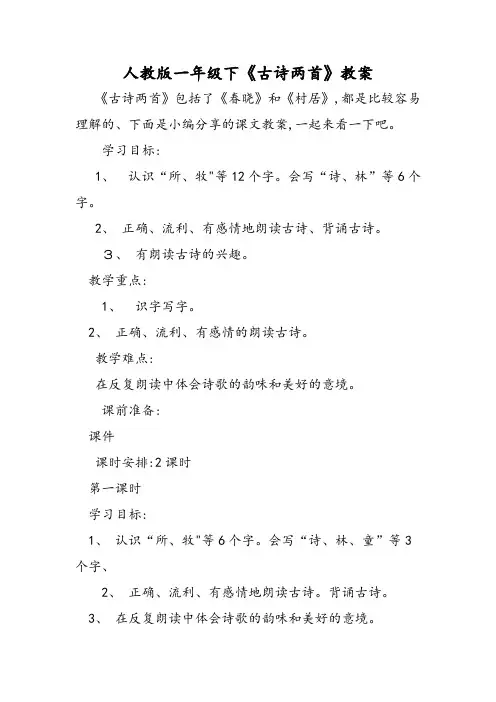 人教版一年级下《古诗两首》教案

《古诗两首》包括了《春晓》和《村居》，都是比较容易理解的、下面是小编分享的课文教案，一起来看一下吧。

学习目标：

1、 认识“所、牧"等12个字。会写“诗、林”等6个字。

2、 正确、流利、有感情地朗读古诗、背诵古诗。

3、 有朗读古诗的兴趣。

教学重点：

1、 识字写字。

2、 正确、流利、有感情的朗读古诗。

教学难点：

在反复朗读中体会诗歌的韵味和美好的意境。

课前准备：

课件

课时安排：2课时

第一课时

学习目标：

1、 认识“所、牧"等6个字。会写“诗、林、童”等3个字、

2、 正确、流利、有感情地朗读古诗。背诵古诗。

3、 在反复朗读中体会诗歌的韵味和美好的意境。